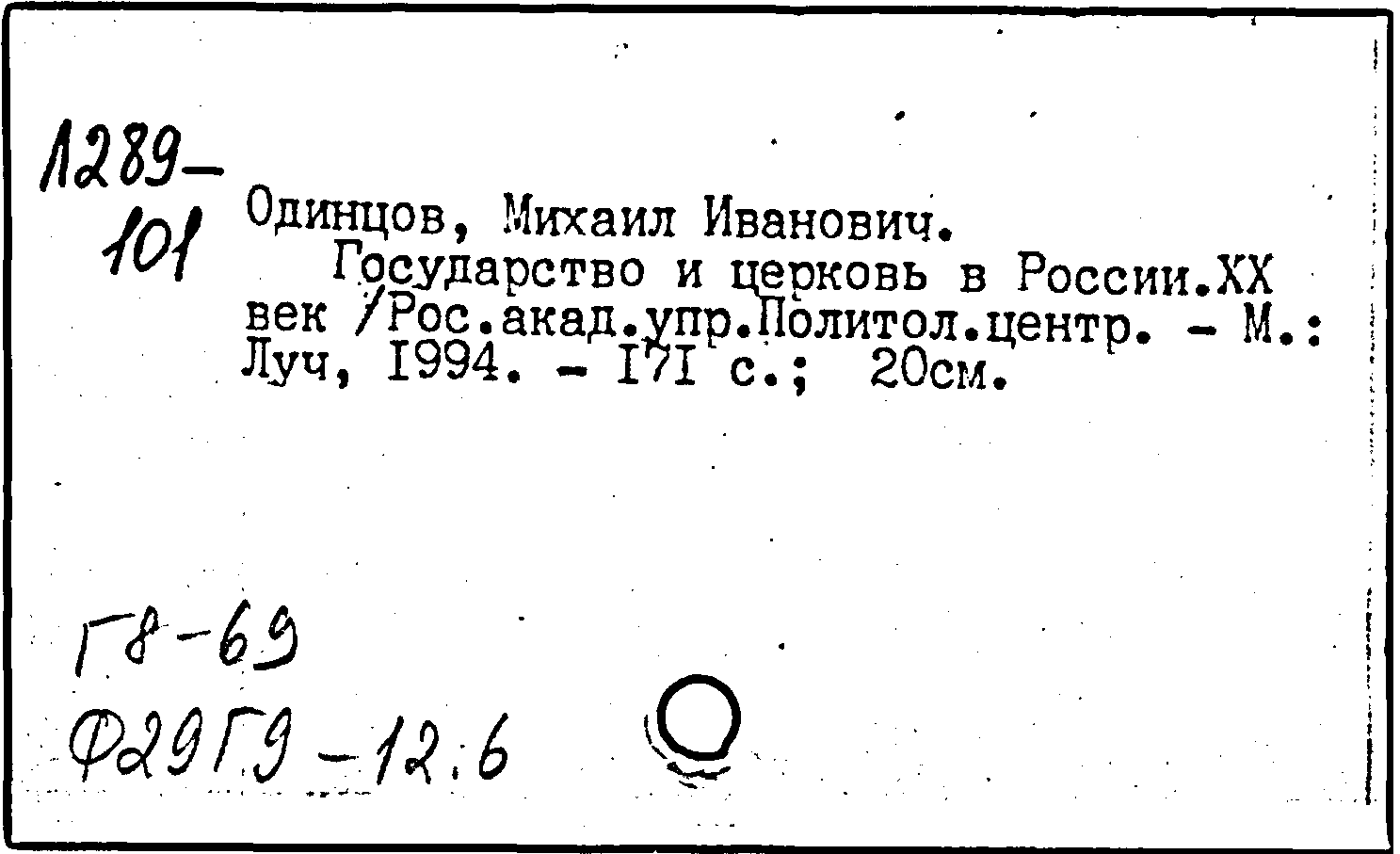 1289-
101

Одинцов, Михаил Иванович.

Государство и церковь в России.XX век /Рос.акад.упр.Политол.центр. - М.: Луч, I994. - I7I с.; 20см.

Г8-69

Ф29Г9-12.6